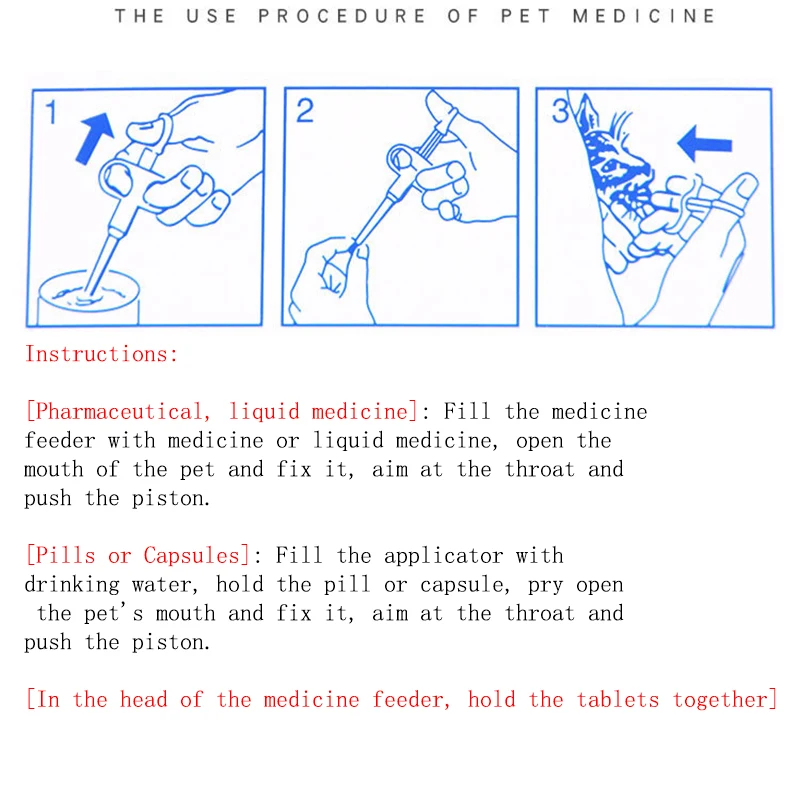 THE USE PROCEDURE OF PET MEDICINE

1

2

3

Instructions:

[Pharmaceutical, liquid medicine]: Fill the medicine feeder with medicine or liquid medicine, open the mouth of the pet and fix it, aim at the throat and push the piston.

[Pills or Capsules]: Fill the applicator with drinking water, hold the pill or capsule, pry open the pet's mouth and fix it, aim at the throat and push the piston.

[In the head of the medicine feeder, hold the tablets together]